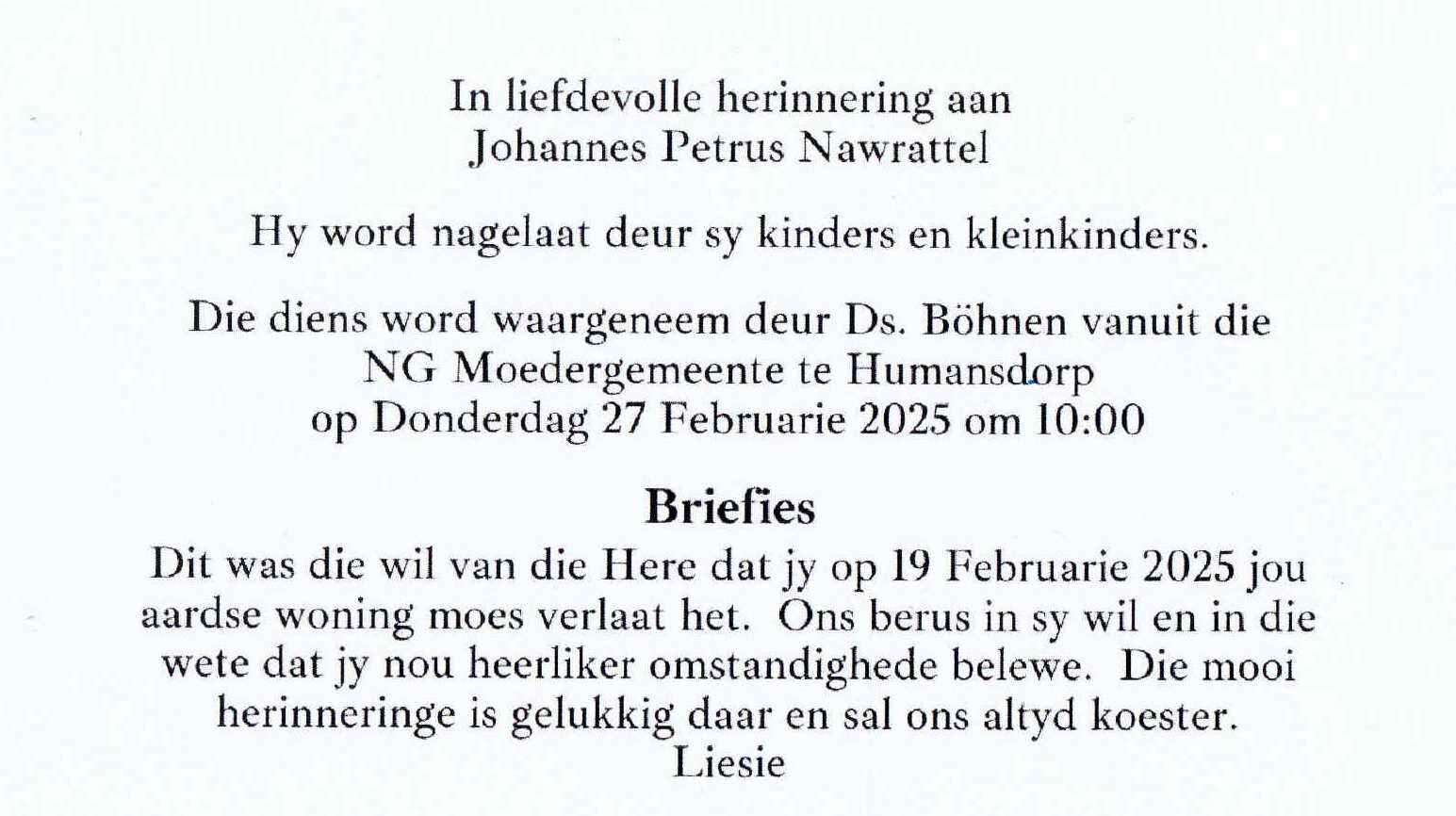 In liefdevolle herinnering aan
Johannes Petrus Nawrattel

Hy word nagelaat deur sy kinders en kleinkinders.

Die diens word waargeneem deur Ds. Böhnen vanuit die NG Moedergemeente te Humansdorp op Donderdag 27 Februarie 2025 om 10:00

Briefies

Dit was die wil van die Here dat jy op 19 Februarie 2025 jou aardse woning moes verlaat het. Ons berus in sy wil en in die wete dat jy nou heerliker omstandighede belewe. Die mooi herinneringe is gelukkig daar en sal ons altyd koester.
Liesie